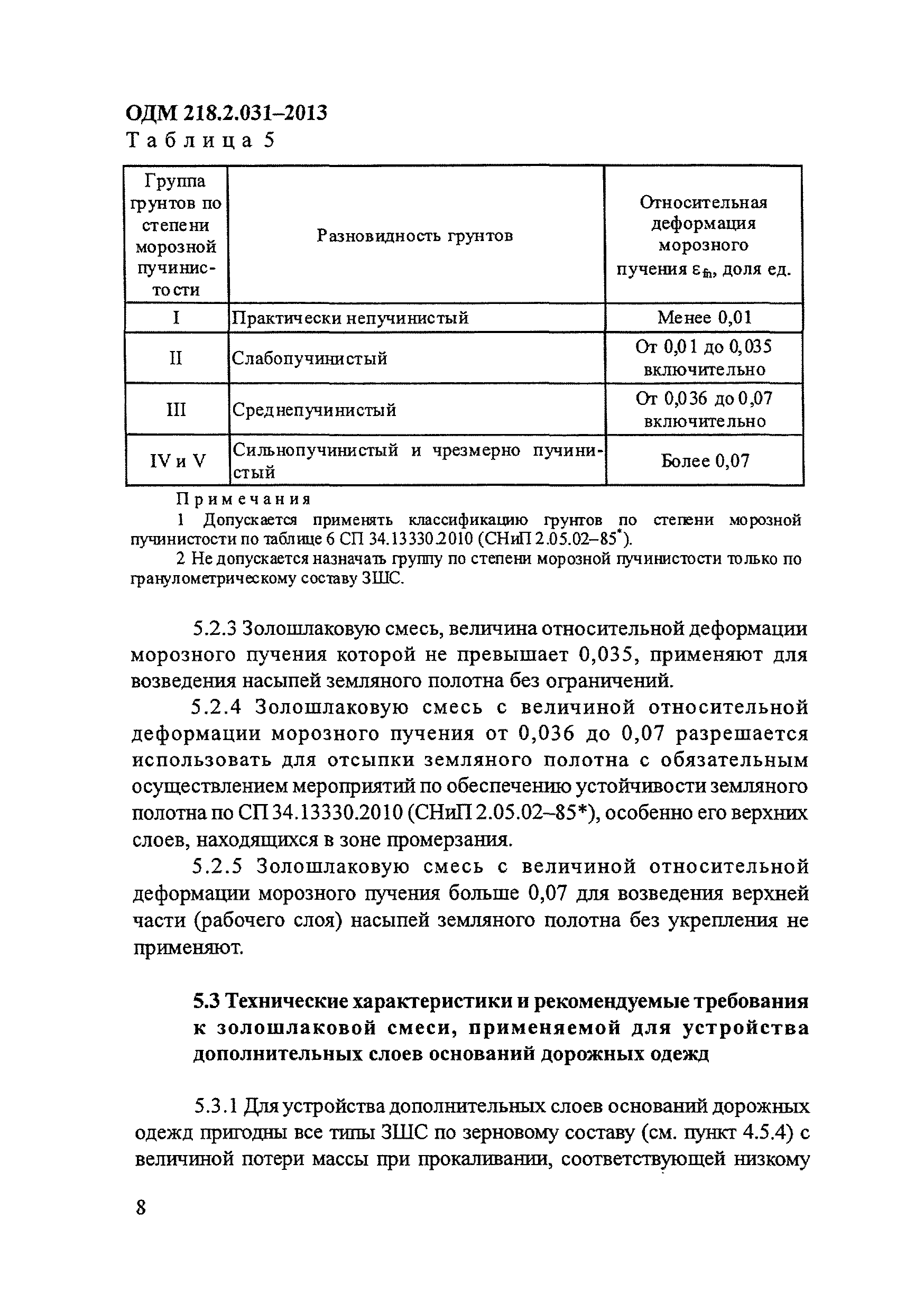 ОДМ 218.2.031–2013

Таблица 5

| Группа грунтов по степени морозной пучинистости | Разновидность грунтов | Относительная деформация морозного пучения $\varepsilon_{fh}$, доля ед. |
|---|---|---|
| I | Практически непучинистый | Менее 0,01 |
| II | Слабопучинистый | От 0,01 до 0,035 включительно |
| III | Среднепучинистый | От 0,036 до 0,07 включительно |
| IV и V | Сильнопучинистый и чрезмерно пучинистый | Более 0,07 |

Примечания

1 Допускается применять классификацию грунтов по степени морозной пучинистости по таблице 6 СП 34.13330.2010 (СНиП 2.05.02–85$^*$).

2 Не допускается назначать группу по степени морозной пучинистости только по гранулометрическому составу ЗШС.

5.2.3 Золошлаковую смесь, величина относительной деформации морозного пучения которой не превышает 0,035, применяют для возведения насыпей земляного полотна без ограничений.

5.2.4 Золошлаковую смесь с величиной относительной деформации морозного пучения от 0,036 до 0,07 разрешается использовать для отсыпки земляного полотна с обязательным осуществлением мероприятий по обеспечению устойчивости земляного полотна по СП 34.13330.2010 (СНиП 2.05.02–85*), особенно его верхних слоев, находящихся в зоне промерзания.

5.2.5 Золошлаковую смесь с величиной относительной деформации морозного пучения больше 0,07 для возведения верхней части (рабочего слоя) насыпей земляного полотна без укрепления не применяют.

5.3 Технические характеристики и рекомендуемые требования к золошлаковой смеси, применяемой для устройства дополнительных слоев оснований дорожных одежд

5.3.1 Для устройства дополнительных слоев оснований дорожных одежд пригодны все типы ЗШС по зерновому составу (см. пункт 4.5.4) с величиной потери массы при прокаливании, соответствующей низкому

8